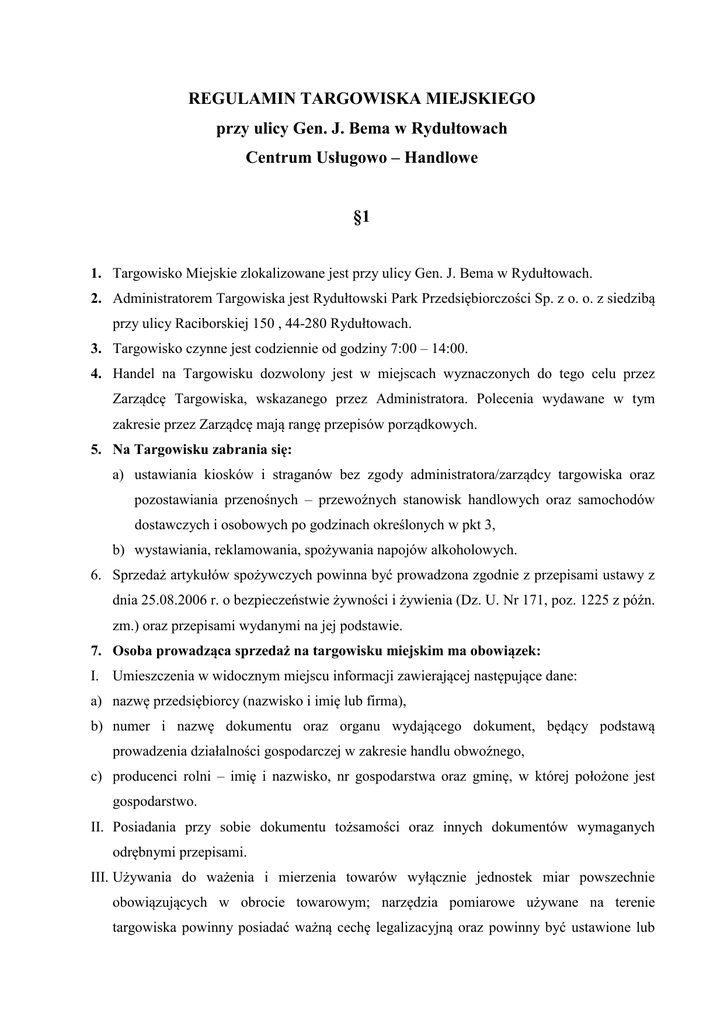 REGULAMIN TARGOWISKA MIEJSKIEGO
przy ulicy Gen. J. Bema w Rydułtowach
Centrum Usługowo – Handlowe

§1

1. Targowisko Miejskie zlokalizowane jest przy ulicy Gen. J. Bema w Rydułtowach.
2. Administratorem Targowiska jest Rydułtowski Park Przedsiębiorczości Sp. z o. o. z siedzibą przy ulicy Raciborskiej 150 , 44-280 Rydułtowach.
3. Targowisko czynne jest codziennie od godziny 7:00 – 14:00.
4. Handel na Targowisku dozwolony jest w miejscach wyznaczonych do tego celu przez Zarządcę Targowiska, wskazanego przez Administratora. Polecenia wydawane w tym zakresie przez Zarządcę mają rangę przepisów porządkowych.
5. Na Targowisku zabrania się:
a) ustawiania kiosków i straganów bez zgody administratora/zarządcy targowiska oraz pozostawiania przenośnych – przewoźnych stanowisk handlowych oraz samochodów dostawczych i osobowych po godzinach określonych w pkt 3,
b) wystawiania, reklamowania, spożywania napojów alkoholowych.
6. Sprzedaż artykułów spożywczych powinna być prowadzona zgodnie z przepisami ustawy z dnia 25.08.2006 r. o bezpieczeństwie żywności i żywienia (Dz. U. Nr 171, poz. 1225 z późn. zm.) oraz przepisami wydanymi na jej podstawie.
7. Osoba prowadząca sprzedaż na targowisku miejskim ma obowiązek:
I. Umieszczenia w widocznym miejscu informacji zawierającej następujące dane:
a) nazwę przedsiębiorcy (nazwisko i imię lub firma),
b) numer i nazwę dokumentu oraz organu wydającego dokument, będący podstawą prowadzenia działalności gospodarczej w zakresie handlu obwoźnego,
c) producenci rolni – imię i nazwisko, nr gospodarstwa oraz gminę, w której położone jest gospodarstwo.
II. Posiadania przy sobie dokumentu tożsamości oraz innych dokumentów wymaganych odrębnymi przepisami.
III. Używania do ważenia i mierzenia towarów wyłącznie jednostek miar powszechnie obowiązujących w obrocie towarowym; narzędzia pomiarowe używane na terenie targowiska powinny posiadać ważną cechę legalizacyjną oraz powinny być ustawione lub